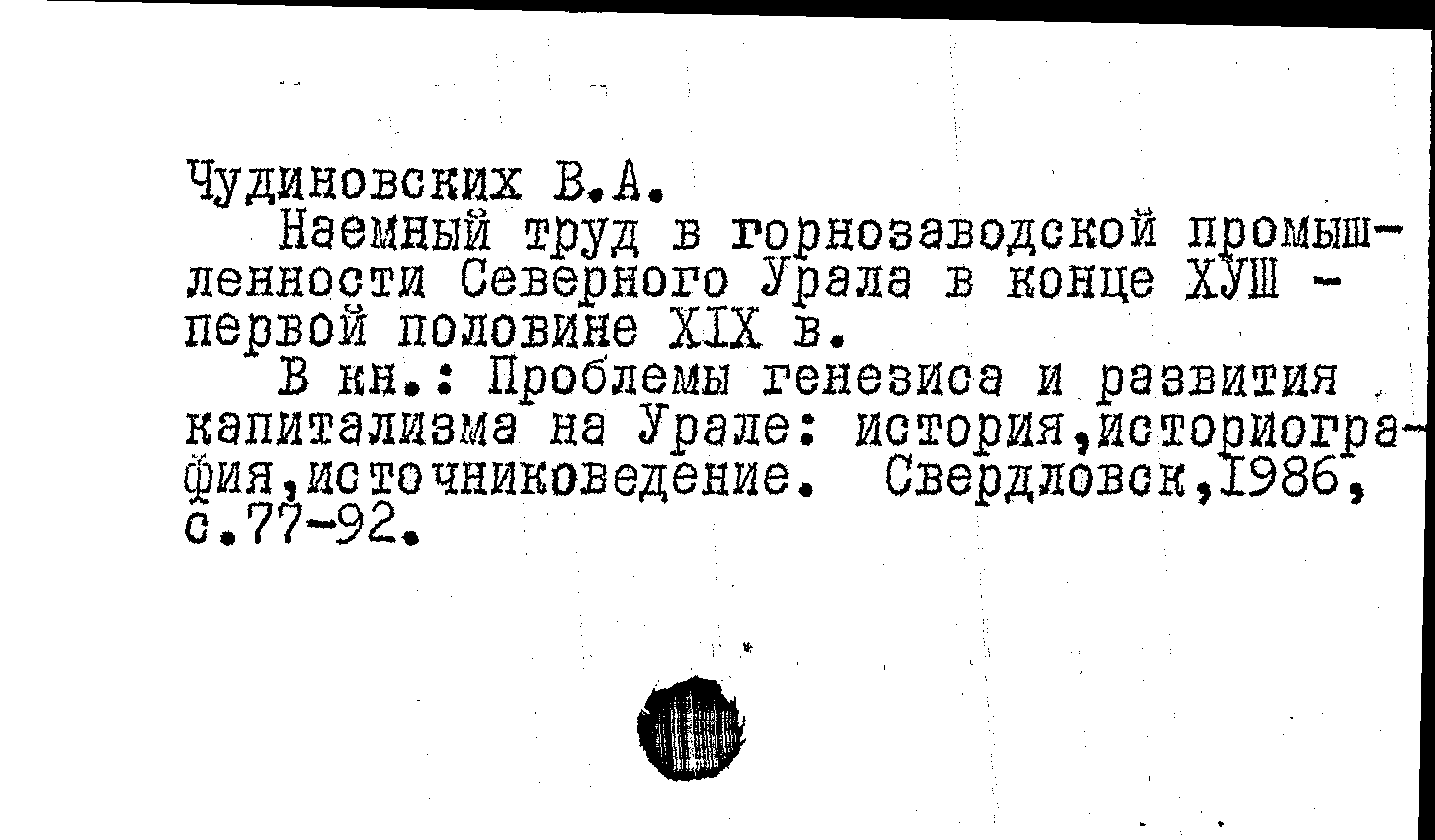 Чудиновских В.А.

Наемный труд в горнозаводской промышленности Северного Урала в конце ХУШ - первой половине XIX в.

В кн.: Проблемы генезиса и развития капитализма на Урале: история,историография,источниковедение. Свердловск,1986, с.77-92.